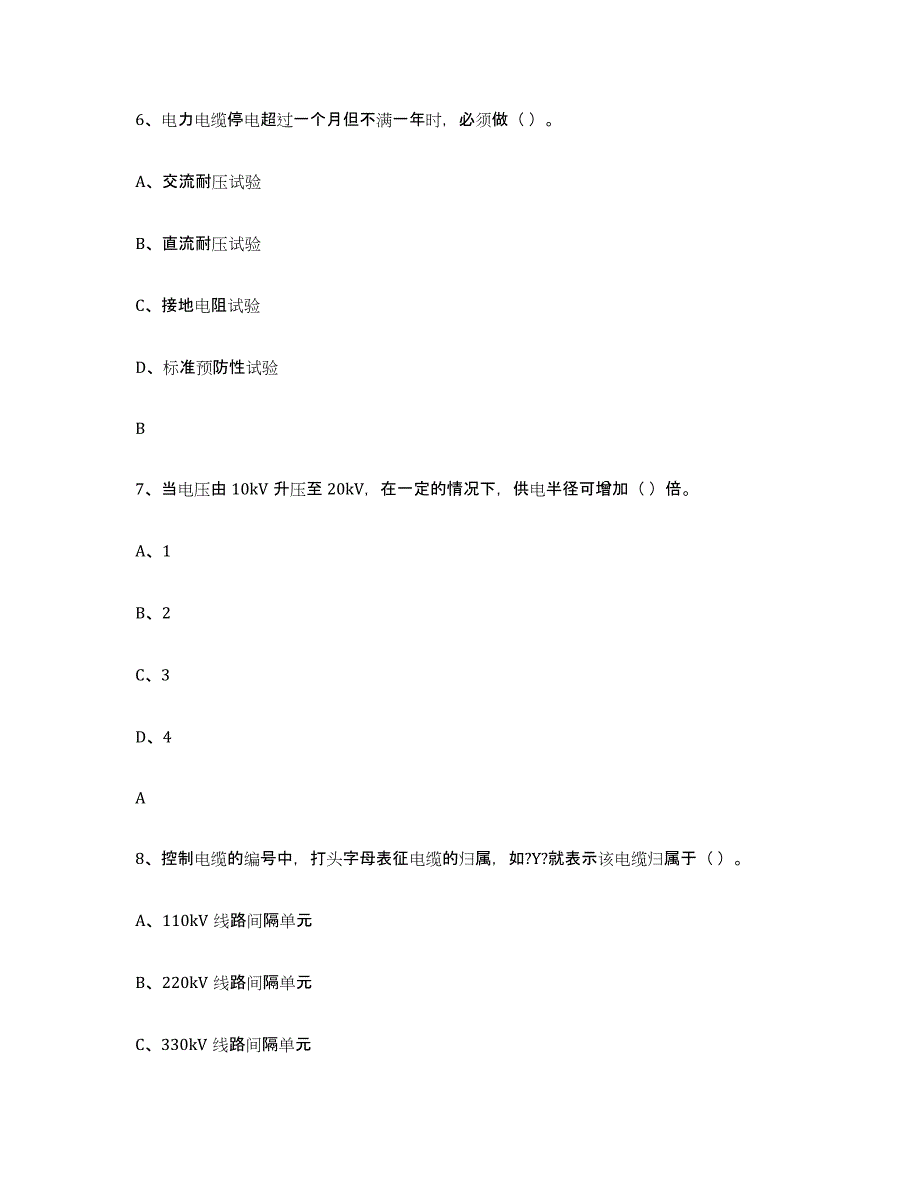 6、电力电缆停电超过一个月但不满一年时，必须做（ ）。

A、交流耐压试验

B、直流耐压试验

C、接地电阻试验

D、标准预防性试验

B

7、当电压由 10kV 升压至 20kV，在一定的情况下，供电半径可增加（ ）倍。

A、1

B、2

C、3

D、4

A

8、控制电缆的编号中，打头字母表征电缆的归属，如?Y?就表示该电缆归属于（ ）。

A、110kV 线路间隔单元

B、220kV 线路间隔单元

C、330kV 线路间隔单元